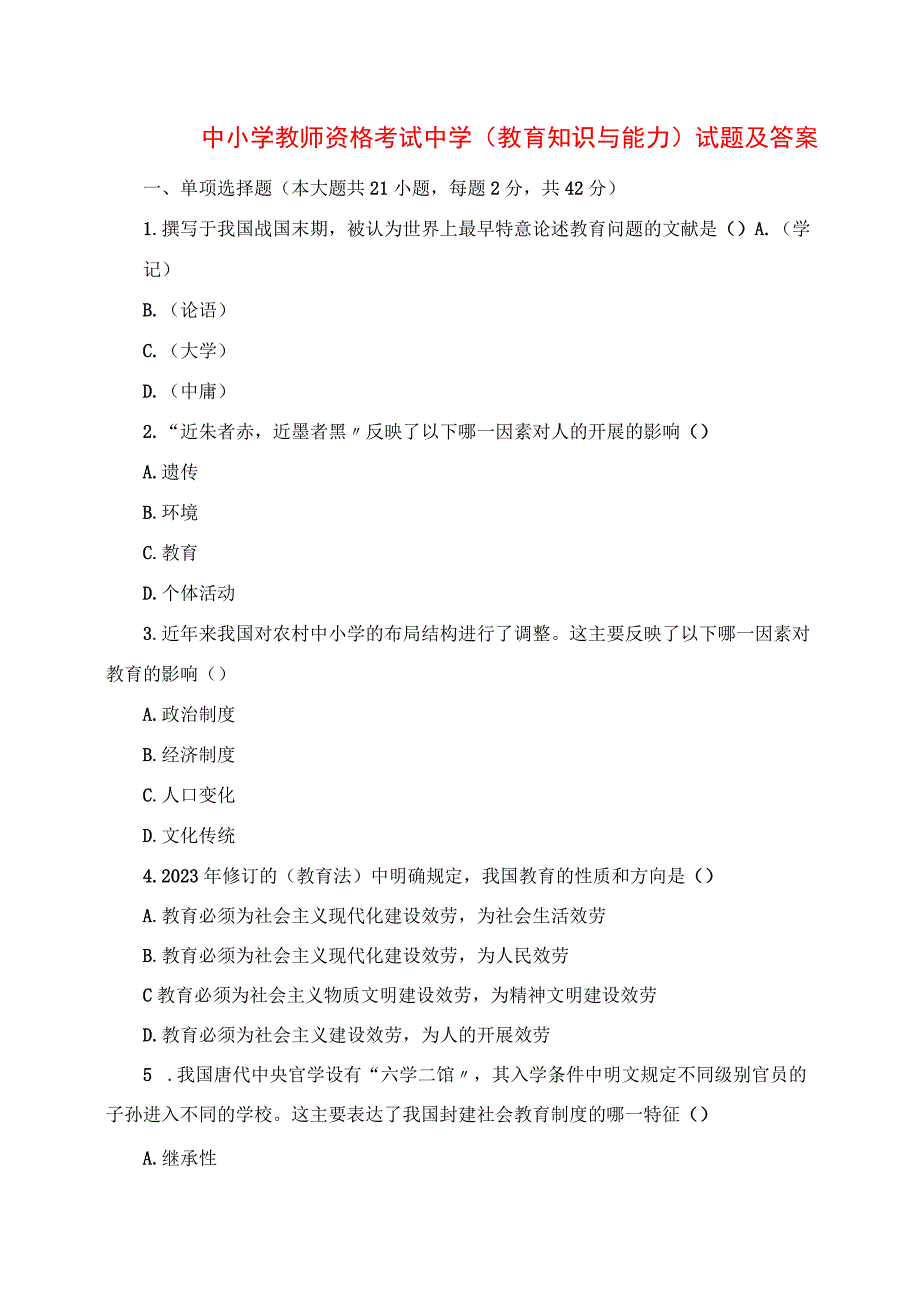 中小学教师资格考试中学（教育知识与能力）试题及答案

一、单项选择题（本大题共21小题，每题2分，共42分）

1.撰写于我国战国末期，被认为世界上最早特意论述教育问题的文献是（）A.（学记）

B.（论语）

C.（大学）

D.（中庸）

2.“近朱者赤，近墨者黑〃反映了以下哪一因素对人的开展的影响（）

A.遗传

B.环境

C.教育

D.个体活动

3.近年来我国对农村中小学的布局结构进行了调整。这主要反映了以下哪一因素对教育的影响（）

A.政治制度

B.经济制度

C.人口变化

D.文化传统

4.2023年修订的（教育法）中明确规定，我国教育的性质和方向是（）

A.教育必须为社会主义现代化建设效劳，为社会生活效劳

B.教育必须为社会主义现代化建设效劳，为人民效劳

C教育必须为社会主义物质文明建设效劳，为精神文明建设效劳

D.教育必须为社会主义建设效劳，为人的开展效劳

5 .我国唐代中央官学设有“六学二馆〃，其入学条件中明文规定不同级别官员的子孙进入不同的学校。这主要表达了我国封建社会教育制度的哪一特征（）

A.继承性